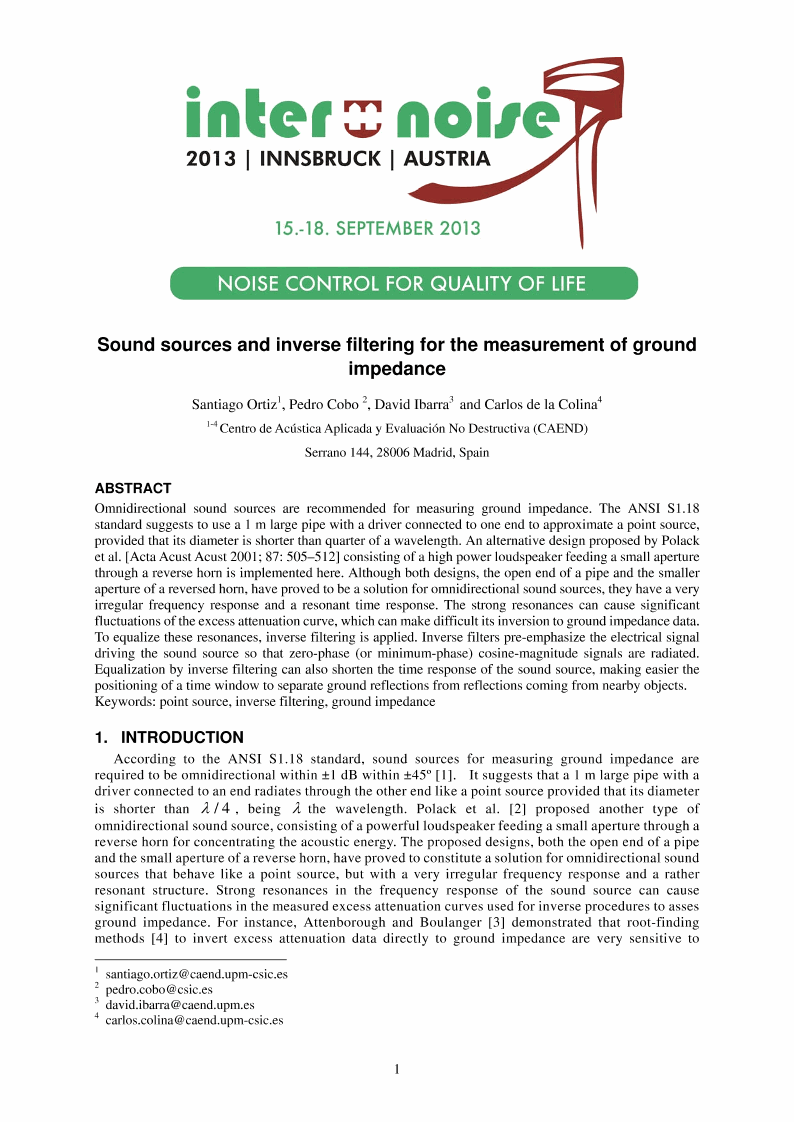 inter noise
2013 | INNSBRUCK | AUSTRIA

15.-18. SEPTEMBER 2013

NOISE CONTROL FOR QUALITY OF LIFE

Sound sources and inverse filtering for the measurement of ground impedance

Santiago Ortiz$^1$, Pedro Cobo $^2$, David Ibarra$^3$ and Carlos de la Colina$^4$

$^{1-4}$ Centro de Acústica Aplicada y Evaluación No Destructiva (CAEND)

Serrano 144, 28006 Madrid, Spain

ABSTRACT

Omnidirectional sound sources are recommended for measuring ground impedance. The ANSI S1.18 standard suggests to use a 1 m large pipe with a driver connected to one end to approximate a point source, provided that its diameter is shorter than quarter of a wavelength. An alternative design proposed by Polack et al. [Acta Acust Acust 2001; 87: 505–512] consisting of a high power loudspeaker feeding a small aperture through a reverse horn is implemented here. Although both designs, the open end of a pipe and the smaller aperture of a reversed horn, have proved to be a solution for omnidirectional sound sources, they have a very irregular frequency response and a resonant time response. The strong resonances can cause significant fluctuations of the excess attenuation curve, which can make difficult its inversion to ground impedance data. To equalize these resonances, inverse filtering is applied. Inverse filters pre-emphasize the electrical signal driving the sound source so that zero-phase (or minimum-phase) cosine-magnitude signals are radiated. Equalization by inverse filtering can also shorten the time response of the sound source, making easier the positioning of a time window to separate ground reflections from reflections coming from nearby objects.
Keywords: point source, inverse filtering, ground impedance

1. INTRODUCTION

According to the ANSI S1.18 standard, sound sources for measuring ground impedance are required to be omnidirectional within ±1 dB within ±45º [1]. It suggests that a 1 m large pipe with a driver connected to an end radiates through the other end like a point source provided that its diameter is shorter than $\lambda/4$, being $\lambda$ the wavelength. Polack et al. [2] proposed another type of omnidirectional sound source, consisting of a powerful loudspeaker feeding a small aperture through a reverse horn for concentrating the acoustic energy. The proposed designs, both the open end of a pipe and the small aperture of a reverse horn, have proved to constitute a solution for omnidirectional sound sources that behave like a point source, but with a very irregular frequency response and a rather resonant structure. Strong resonances in the frequency response of the sound source can cause significant fluctuations in the measured excess attenuation curves used for inverse procedures to asses ground impedance. For instance, Attenborough and Boulanger [3] demonstrated that root-finding methods [4] to invert excess attenuation data directly to ground impedance are very sensitive to

$^1$ santiago.ortiz@caend.upm-csic.es
$^2$ pedro.cobo@csic.es
$^3$ david.ibarra@caend.upm.es
$^4$ carlos.colina@caend.upm-csic.es

1